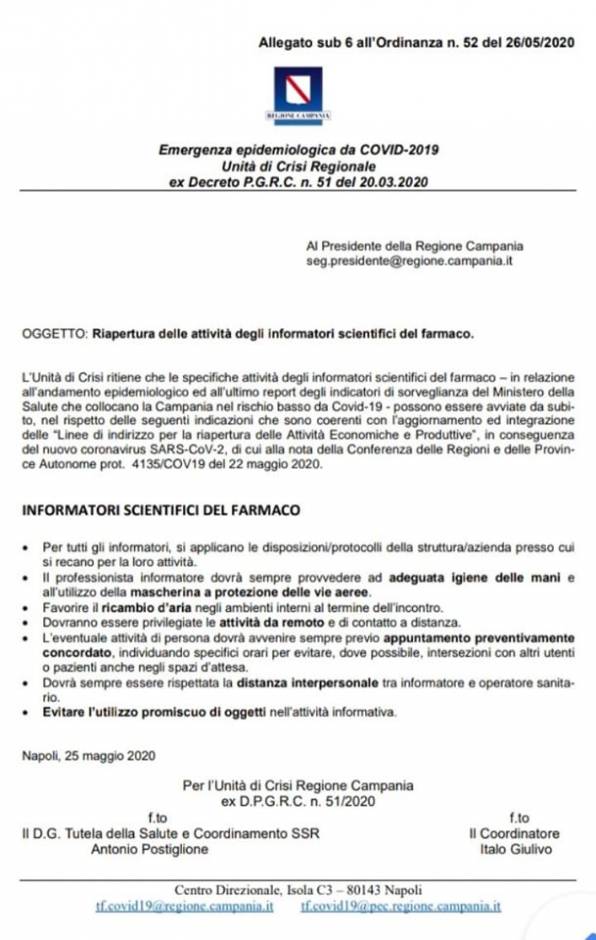 Allegato sub 6 all'Ordinanza n. 52 del 26/05/2020

REGIONE CAMPANIA

Emergenza epidemiologica da COVID-2019
Unità di Crisi Regionale
ex Decreto P.G.R.C. n. 51 del 20.03.2020

Al Presidente della Regione Campania
seg.presidente@regione.campania.it

OGGETTO: Riapertura delle attività degli informatori scientifici del farmaco.

L'Unità di Crisi ritiene che le specifiche attività degli informatori scientifici del farmaco – in relazione all'andamento epidemiologico ed all'ultimo report degli indicatori di sorveglianza del Ministero della Salute che collocano la Campania nel rischio basso da Covid-19 - possono essere avviate da subito, nel rispetto delle seguenti indicazioni che sono coerenti con l'aggiornamento ed integrazione delle "Linee di indirizzo per la riapertura delle Attività Economiche e Produttive", in conseguenza del nuovo coronavirus SARS-CoV-2, di cui alla nota della Conferenza delle Regioni e delle Province Autonome prot. 4135/COV19 del 22 maggio 2020.

INFORMATORI SCIENTIFICI DEL FARMACO

• Per tutti gli informatori, si applicano le disposizioni/protocolli della struttura/azienda presso cui si recano per la loro attività.
• Il professionista informatore dovrà sempre provvedere ad adeguata igiene delle mani e all'utilizzo della mascherina a protezione delle vie aeree.
• Favorire il ricambio d'aria negli ambienti interni al termine dell'incontro.
• Dovranno essere privilegiate le attività da remoto e di contatto a distanza.
• L'eventuale attività di persona dovrà avvenire sempre previo appuntamento preventivamente concordato, individuando specifici orari per evitare, dove possibile, intersezioni con altri utenti o pazienti anche negli spazi d'attesa.
• Dovrà sempre essere rispettata la distanza interpersonale tra informatore e operatore sanitario.
• Evitare l'utilizzo promiscuo di oggetti nell'attività informativa.

Napoli, 25 maggio 2020

Per l'Unità di Crisi Regione Campania
ex D.P.G.R.C. n. 51/2020

f.to
Il D.G. Tutela della Salute e Coordinamento SSR
Antonio Postiglione

f.to
Il Coordinatore
Italo Giulivo

Centro Direzionale, Isola C3 – 80143 Napoli
tf.covid19@regione.campania.it tf.covid19@pec.regione.campania.it